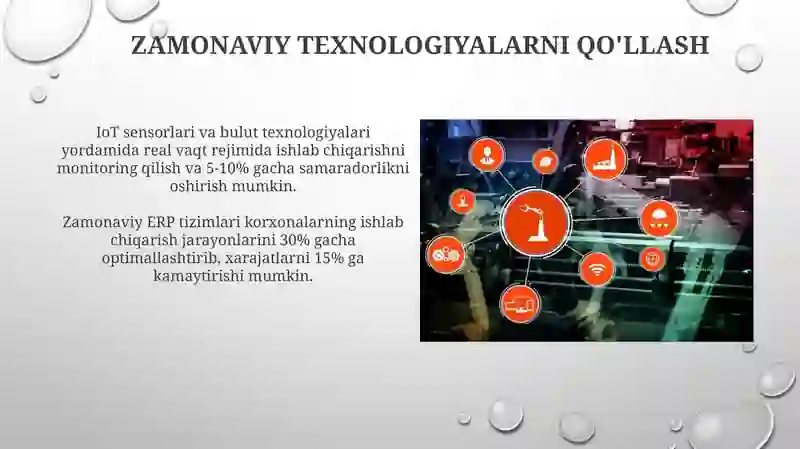 ZAMONAVIY TEXNOLOGIYALARNI QO'LLASH

IoT sensorlari va bulut texnologiyalari yordamida real vaqt rejimida ishlab chiqarishni monitoring qilish va 5-10% gacha samaradorlikni oshirish mumkin.

Zamonaviy ERP tizimlari korxonalarning ishlab chiqarish jarayonlarini 30% gacha optimallashtirib, xarajatlarni 15% ga kamaytirishi mumkin.